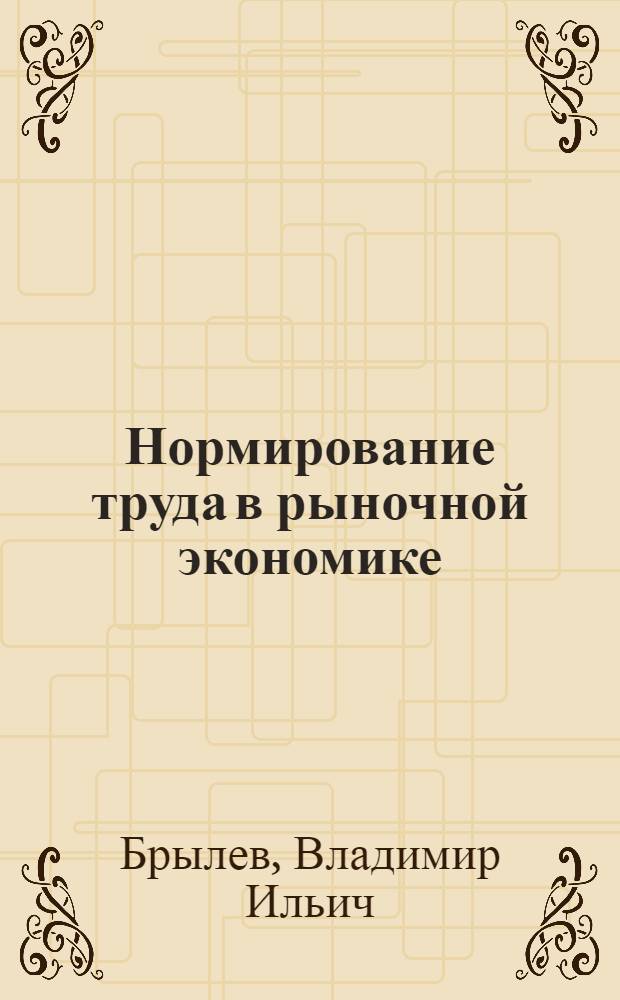 Нормирование труда в рыночной экономике

Брылев, Владимир Ильич